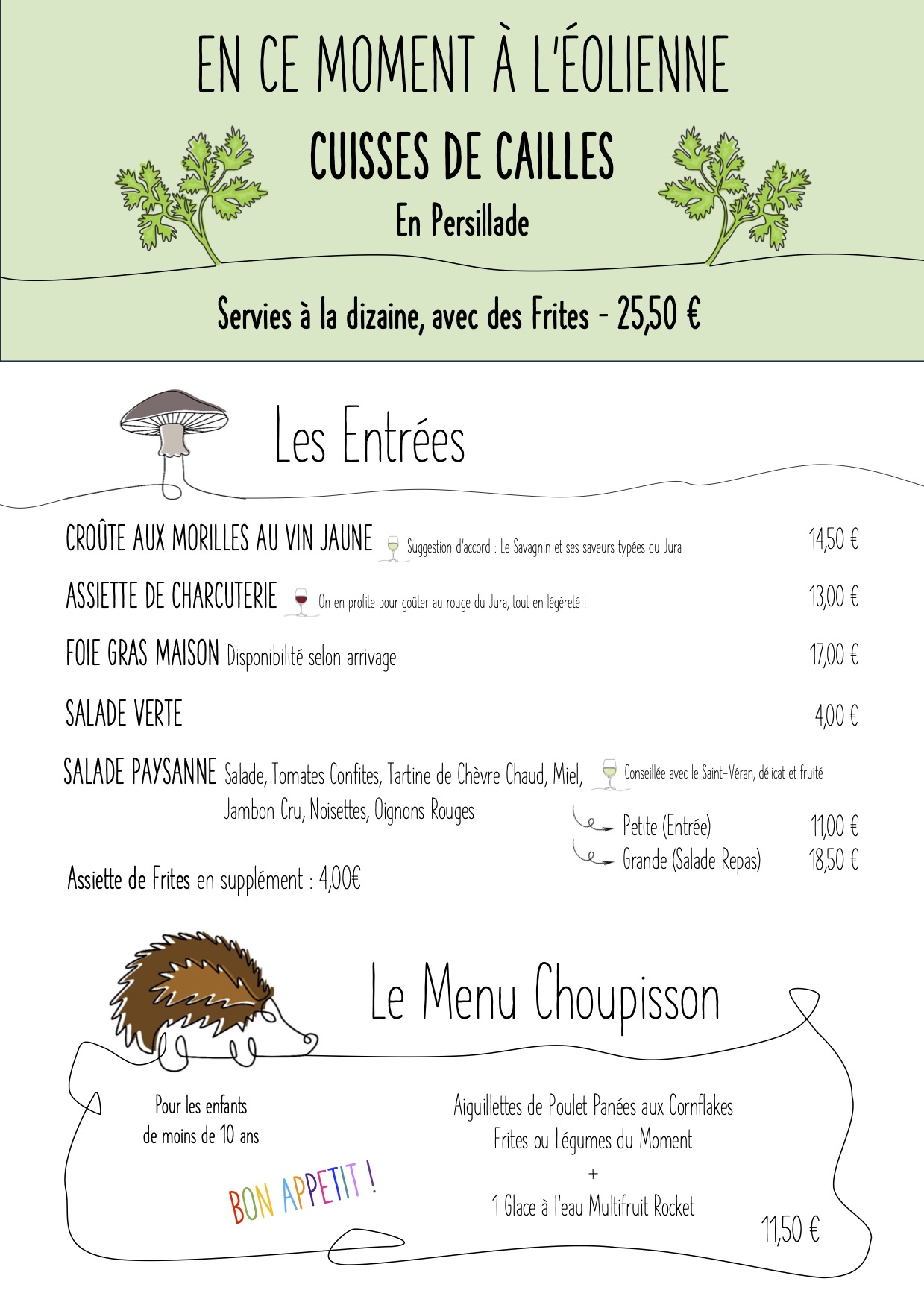 EN CE MOMENT À L'ÉOLIENNE

CUISSES DE CAILLES

En Persillade

Servies à la dizaine, avec des Frites - 25,50 €

Les Entrées

CROÛTE AUX MORILLES AU VIN JAUNE Suggestion d'accord : Le Savagnin et ses saveurs typées du Jura 14,50 €

ASSIETTE DE CHARCUTERIE On en profite pour goûter au rouge du Jura, tout en légèreté ! 13,00 €

FOIE GRAS MAISON Disponibilité selon arrivage 17,00 €

SALADE VERTE 4,00 €

SALADE PAYSANNE Salade, Tomates Confites, Tartine de Chèvre Chaud, Miel, Jambon Cru, Noisettes, Oignons Rouges Conseillée avec le Saint-Véran, délicat et fruité

Petite (Entrée) 11,00 €
Grande (Salade Repas) 18,50 €

Assiette de Frites en supplément : 4,00€

Le Menu Choupisson

Pour les enfants de moins de 10 ans

BON APPETIT !

Aiguillettes de Poulet Panées aux Cornflakes
Frites ou Légumes du Moment
+
1 Glace à l'eau Multifruit Rocket

11,50 €